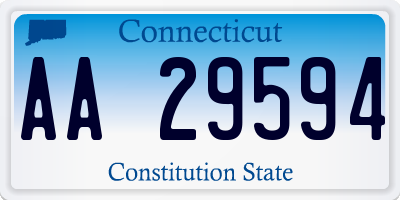 Connecticut

AA 29594

Constitution State